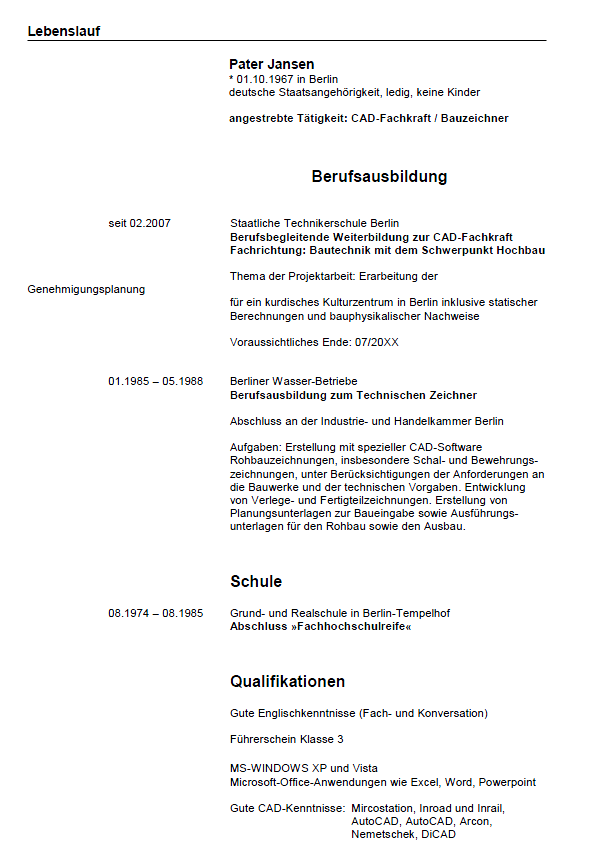 Lebenslauf

Pater Jansen
* 01.10.1967 in Berlin
deutsche Staatsangehörigkeit, ledig, keine Kinder

angestrebte Tätigkeit: CAD-Fachkraft / Bauzeichner

Berufsausbildung

seit 02.2007

Staatliche Technikerschule Berlin
Berufsbegleitende Weiterbildung zur CAD-Fachkraft
Fachrichtung: Bautechnik mit dem Schwerpunkt Hochbau

Thema der Projektarbeit: Erarbeitung der

Genehmigungsplanung

für ein kurdisches Kulturzentrum in Berlin inklusive statischer Berechnungen und bauphysikalischer Nachweise

Voraussichtliches Ende: 07/20XX

01.1985 – 05.1988

Berliner Wasser-Betriebe
Berufsausbildung zum Technischen Zeichner

Abschluss an der Industrie- und Handelkammer Berlin

Aufgaben: Erstellung mit spezieller CAD-Software Rohbauzeichnungen, insbesondere Schal- und Bewehrungszeichnungen, unter Berücksichtigungen der Anforderungen an die Bauwerke und der technischen Vorgaben. Entwicklung von Verlege- und Fertigteilzeichnungen. Erstellung von Planungsunterlagen zur Baueingabe sowie Ausführungsunterlagen für den Rohbau sowie den Ausbau.

Schule

08.1974 – 08.1985

Grund- und Realschule in Berlin-Tempelhof
Abschluss »Fachhochschulreife«

Qualifikationen

Gute Englischkenntnisse (Fach- und Konversation)

Führerschein Klasse 3

MS-WINDOWS XP und Vista
Microsoft-Office-Anwendungen wie Excel, Word, Powerpoint

Gute CAD-Kenntnisse: Mircostation, Inroad und Inrail, AutoCAD, AutoCAD, Arcon, Nemetschek, DiCAD